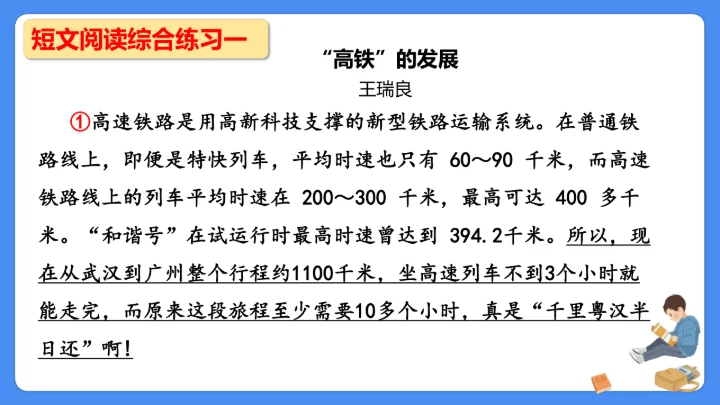 短文阅读综合练习一

“高铁”的发展

王瑞良

①高速铁路是用高新科技支撑的新型铁路运输系统。在普通铁路线上，即便是特快列车，平均时速也只有60～90千米，而高速铁路线上的列车平均时速在200～300千米，最高可达400多千米。“和谐号”在试运行时最高时速曾达到394.2千米。所以，现在从武汉到广州整个行程约1100千米，坐高速列车不到3个小时就能走完，而原来这段旅程至少需要10多个小时，真是“千里粤汉半日还”啊！